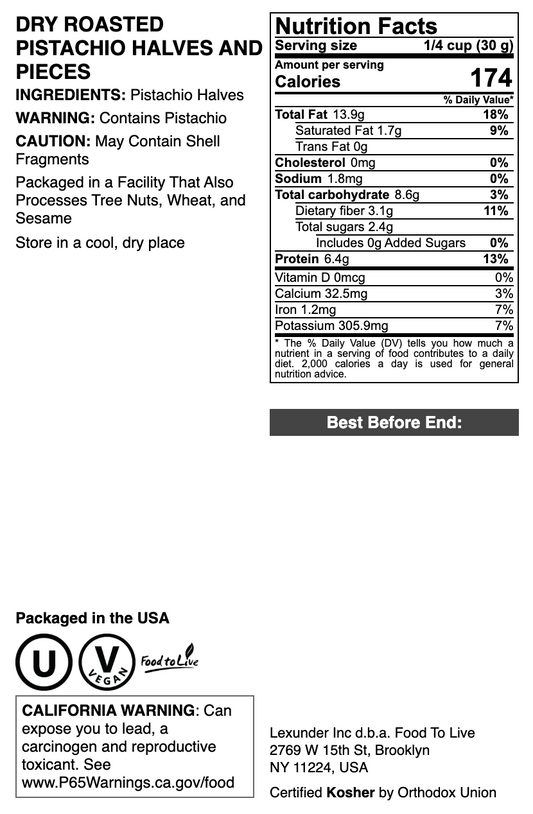 DRY ROASTED PISTACHIO HALVES AND PIECES

INGREDIENTS: Pistachio Halves

WARNING: Contains Pistachio

CAUTION: May Contain Shell Fragments

Packaged in a Facility That Also Processes Tree Nuts, Wheat, and Sesame

Store in a cool, dry place

Nutrition Facts
Serving size 1/4 cup (30 g)
Amount per serving
Calories 174
% Daily Value*
Total Fat 13.9g 18%
Saturated Fat 1.7g 9%
Trans Fat 0g
Cholesterol 0mg 0%
Sodium 1.8mg 0%
Total carbohydrate 8.6g 3%
Dietary fiber 3.1g 11%
Total sugars 2.4g
Includes 0g Added Sugars 0%
Protein 6.4g 13%
Vitamin D 0mcg 0%
Calcium 32.5mg 3%
Iron 1.2mg 7%
Potassium 305.9mg 7%
* The % Daily Value (DV) tells you how much a nutrient in a serving of food contributes to a daily diet. 2,000 calories a day is used for general nutrition advice.

Best Before End:

Packaged in the USA

U

V
VEGAN

Food to Live

CALIFORNIA WARNING: Can expose you to lead, a carcinogen and reproductive toxicant. See www.P65Warnings.ca.gov/food

Lexunder Inc d.b.a. Food To Live
2769 W 15th St, Brooklyn
NY 11224, USA

Certified Kosher by Orthodox Union